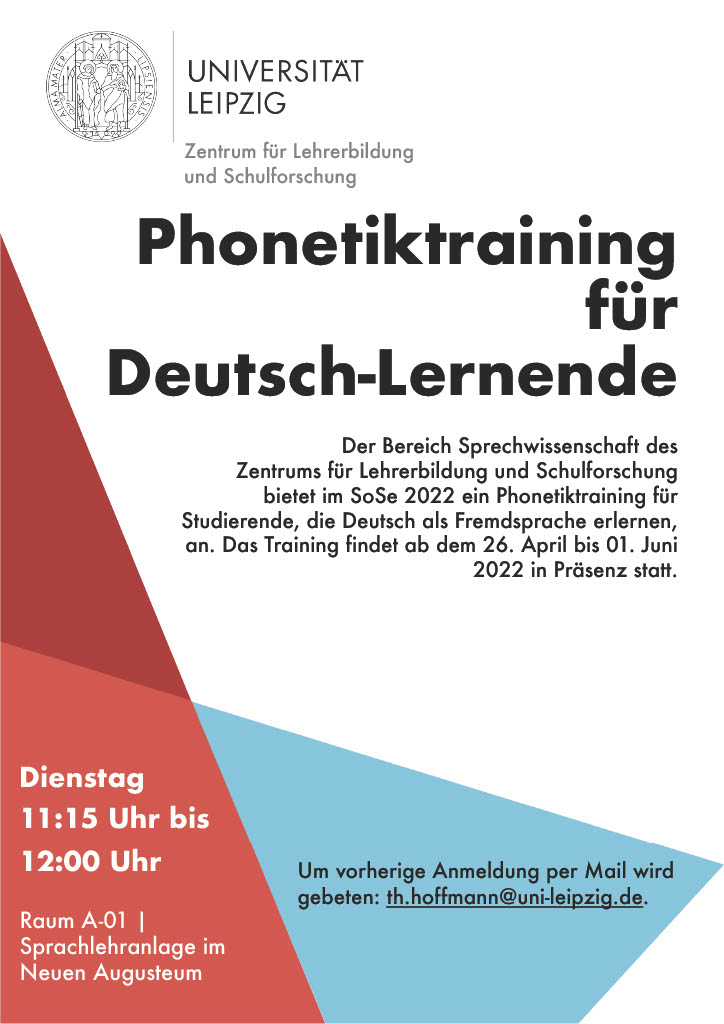 UNIVERSITÄT
LEIPZIG

Zentrum für Lehrerbildung
und Schulforschung

Phonetiktraining
für
Deutsch-Lernende

Der Bereich Sprechwissenschaft des Zentrums für Lehrerbildung und Schulforschung bietet im SoSe 2022 ein Phonetiktraining für Studierende, die Deutsch als Fremdsprache erlernen, an. Das Training findet ab dem 26. April bis 01. Juni 2022 in Präsenz statt.

Dienstag
11:15 Uhr bis
12:00 Uhr

Raum A-01 |
Sprachlehranlage im
Neuen Augusteum

Um vorherige Anmeldung per Mail wird gebeten: th.hoffmann@uni-leipzig.de.